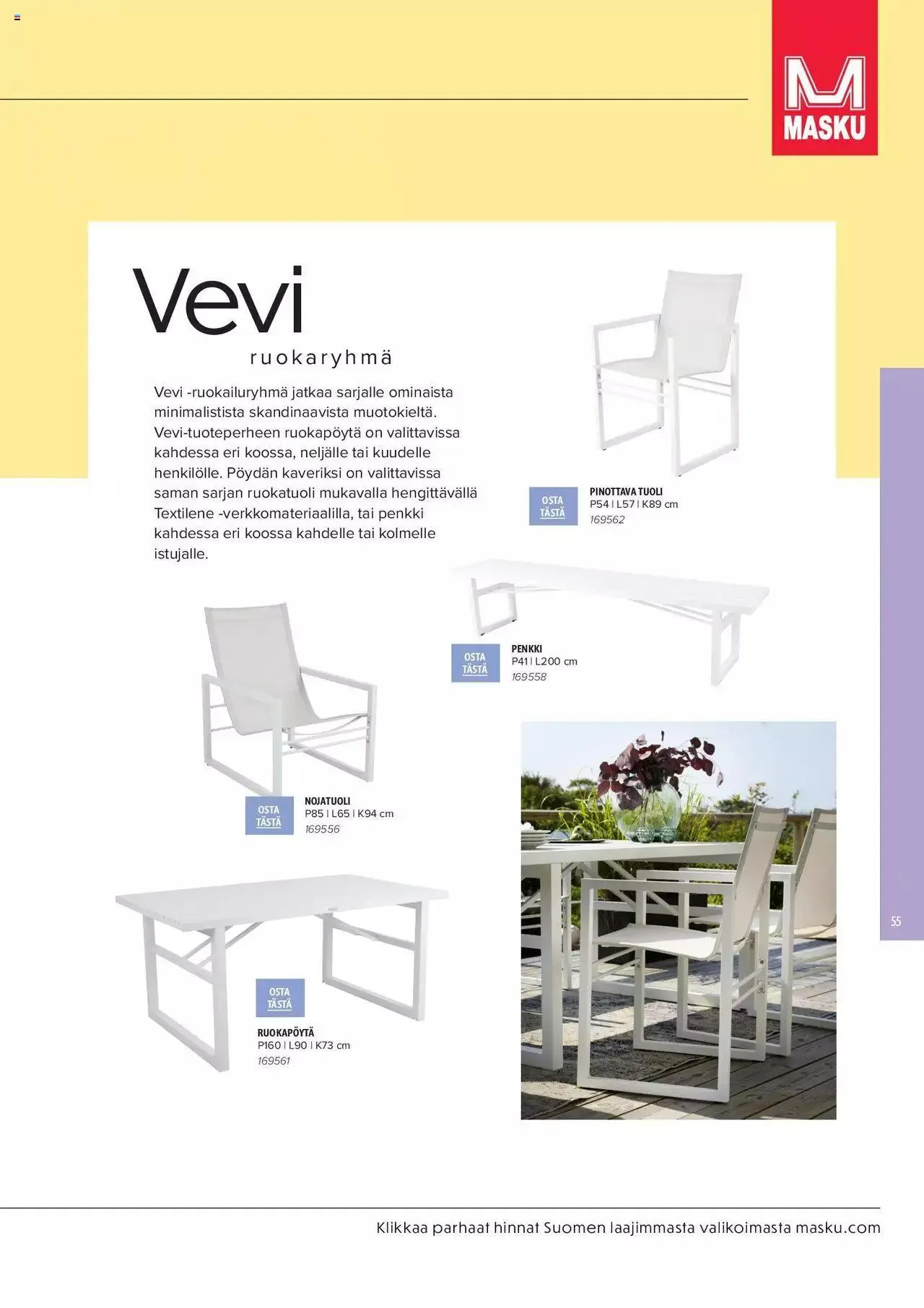 MASKU

Vevi
ruokaryhmä

Vevi -ruokailuryhmä jatkaa sarjalle ominaista minimalistista skandinaavista muotokieltä. Vevi-tuoteperheen ruokapöytä on valittavissa kahdessa eri koossa, neljälle tai kuudelle henkilölle. Pöydän kaveriksi on valittavissa saman sarjan ruokatuoli mukavalla hengittävällä Textilene -verkkomateriaalilla, tai penkki kahdessa eri koossa kahdelle tai kolmelle istujalle.

OSTA TÄSTÄ
PINOTTAVA TUOLI
P54 | L57 | K89 cm
169562

OSTA TÄSTÄ
PENKKI
P41 | L200 cm
169558

OSTA TÄSTÄ
NOJATUOLI
P85 | L65 | K94 cm
169556

OSTA TÄSTÄ
RUOKAPÖYTÄ
P160 | L90 | K73 cm
169561

55

Klikkaa parhaat hinnat Suomen laajimmasta valikoimasta masku.com